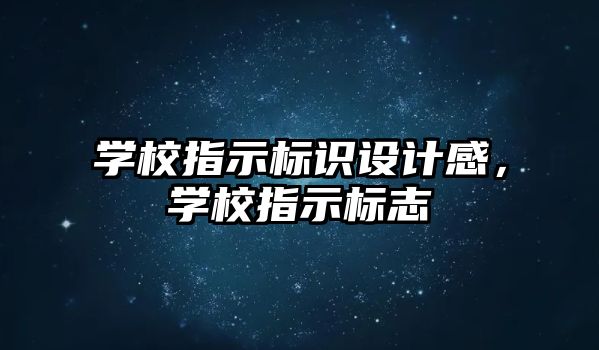 学校指示标识设计感，学校指示标志